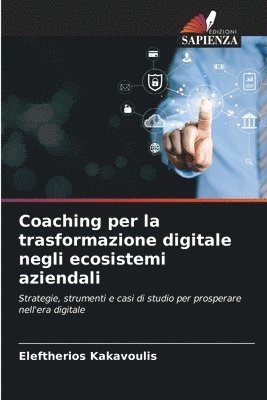 EDIZIONI
SAPIENZA

Coaching per la trasformazione digitale negli ecosistemi aziendali

Strategie, strumenti e casi di studio per prosperare nell'era digitale

Eleftherios Kakavoulis